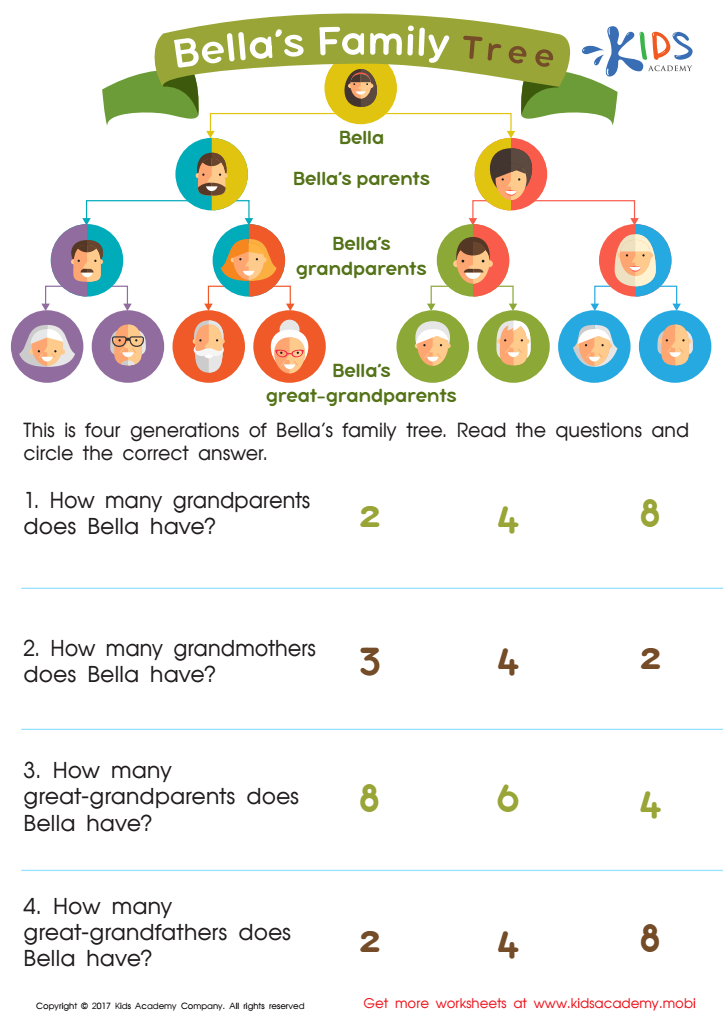 Bella's Family Tree

KIDS ACADEMY

Bella

Bella's parents

Bella's grandparents

Bella's great-grandparents

This is four generations of Bella's family tree. Read the questions and circle the correct answer.

1. How many grandparents does Bella have?

2 4 8

2. How many grandmothers does Bella have?

3 4 2

3. How many great-grandparents does Bella have?

8 6 4

4. How many great-grandfathers does Bella have?

2 4 8

Copyright © 2017 Kids Academy Company. All rights reserved

Get more worksheets at www.kidsacademy.mobi